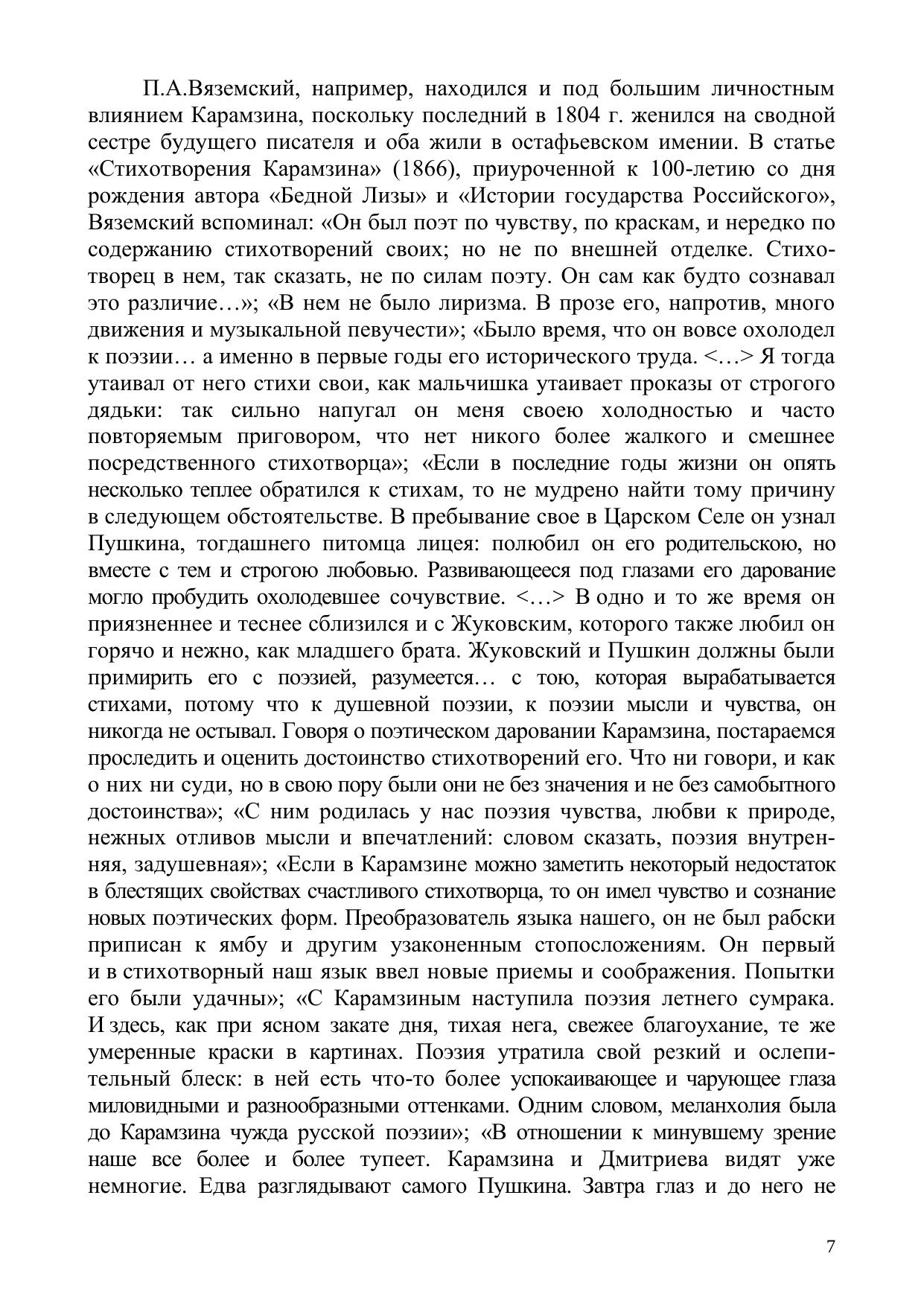 П.А.Вяземский, например, находился и под большим личностным влиянием Карамзина, поскольку последний в 1804 г. женился на сводной сестре будущего писателя и оба жили в остафьевском имении. В статье «Стихотворения Карамзина» (1866), приуроченной к 100-летию со дня рождения автора «Бедной Лизы» и «Истории государства Российского», Вяземский вспоминал: «Он был поэт по чувству, по краскам, и нередко по содержанию стихотворений своих; но не по внешней отделке. Стихотворец в нем, так сказать, не по силам поэту. Он сам как будто сознавал это различие…»; «В нем не было лиризма. В прозе его, напротив, много движения и музыкальной певучести»; «Было время, что он вовсе охолодел к поэзии… а именно в первые годы его исторического труда. <…> Я тогда утаивал от него стихи свои, как мальчишка утаивает проказы от строгого дядьки: так сильно напугал он меня своею холодностью и часто повторяемым приговором, что нет никого более жалкого и смешнее посредственного стихотворца»; «Если в последние годы жизни он опять несколько теплее обратился к стихам, то не мудрено найти тому причину в следующем обстоятельстве. В пребывание свое в Царском Селе он узнал Пушкина, тогдашнего питомца лицея: полюбил он его родительскою, но вместе с тем и строгою любовью. Развивающееся под глазами его дарование могло пробудить охолодевшее сочувствие. <…> В одно и то же время он приязненнее и теснее сблизился и с Жуковским, которого также любил он горячо и нежно, как младшего брата. Жуковский и Пушкин должны были примирить его с поэзией, разумеется… с тою, которая вырабатывается стихами, потому что к душевной поэзии, к поэзии мысли и чувства, он никогда не остывал. Говоря о поэтическом даровании Карамзина, постараемся проследить и оценить достоинство стихотворений его. Что ни говори, и как о них ни суди, но в свою пору были они не без значения и не без самобытного достоинства»; «С ним родилась у нас поэзия чувства, любви к природе, нежных отливов мысли и впечатлений: словом сказать, поэзия внутренняя, задушевная»; «Если в Карамзине можно заметить некоторый недостаток в блестящих свойствах счастливого стихотворца, то он имел чувство и сознание новых поэтических форм. Преобразователь языка нашего, он не был рабски приписан к ямбу и другим узаконенным стопосложениям. Он первый и в стихотворный наш язык ввел новые приемы и соображения. Попытки его были удачны»; «С Карамзиным наступила поэзия летнего сумрака. И здесь, как при ясном закате дня, тихая нега, свежее благоухание, те же умеренные краски в картинах. Поэзия утратила свой резкий и ослепительный блеск: в ней есть что-то более успокаивающее и чарующее глаза миловидными и разнообразными оттенками. Одним словом, меланхолия была до Карамзина чужда русской поэзии»; «В отношении к минувшему зрение наше все более и более тупеет. Карамзина и Дмитриева видят уже немногие. Едва разглядывают самого Пушкина. Завтра глаз и до него не

7